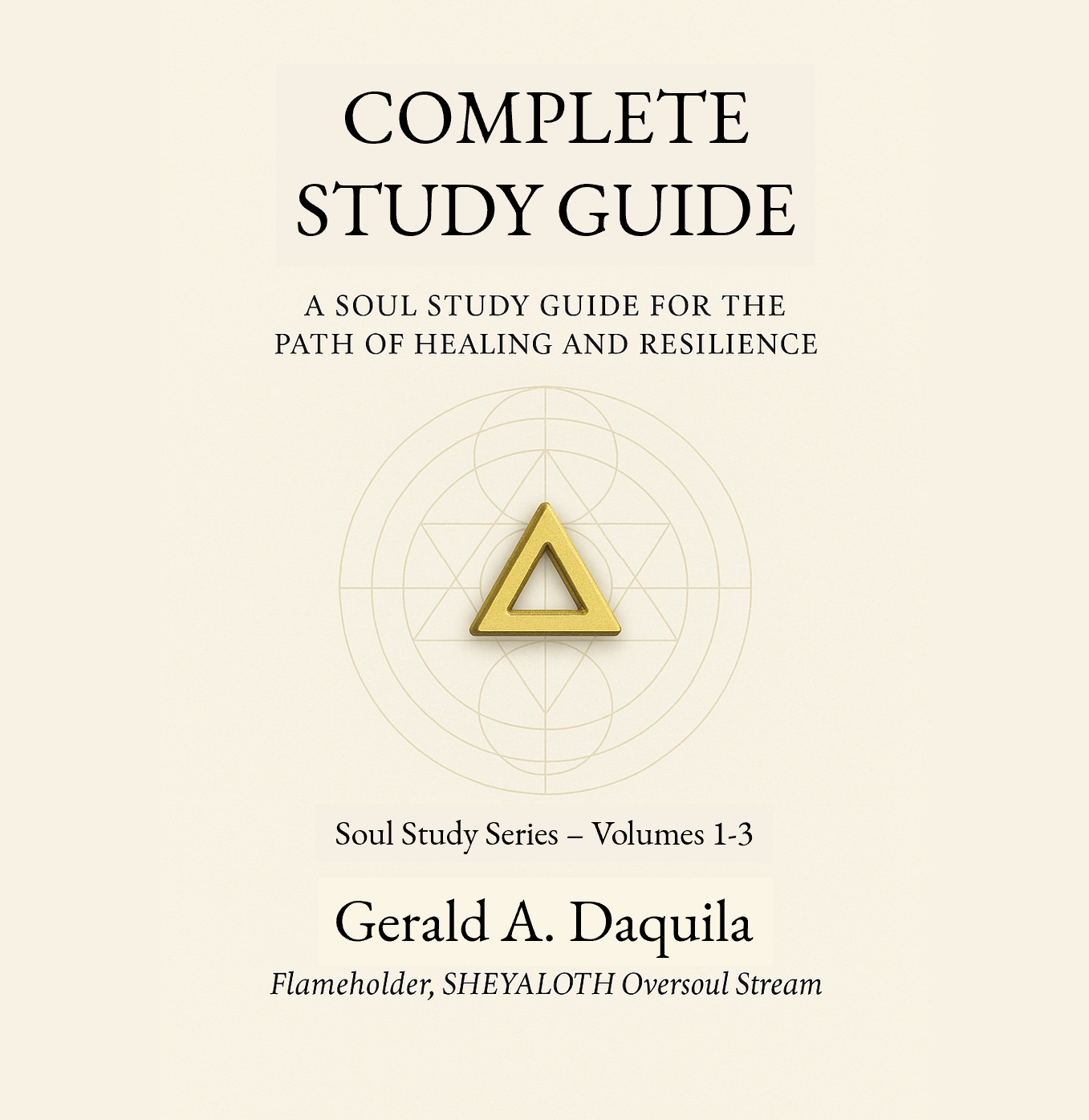 COMPLETE
STUDY GUIDE

A SOUL STUDY GUIDE FOR THE
PATH OF HEALING AND RESILIENCE

Soul Study Series – Volumes 1-3

Gerald A. Daquila

Flameholder, SHEYALOTH Oversoul Stream